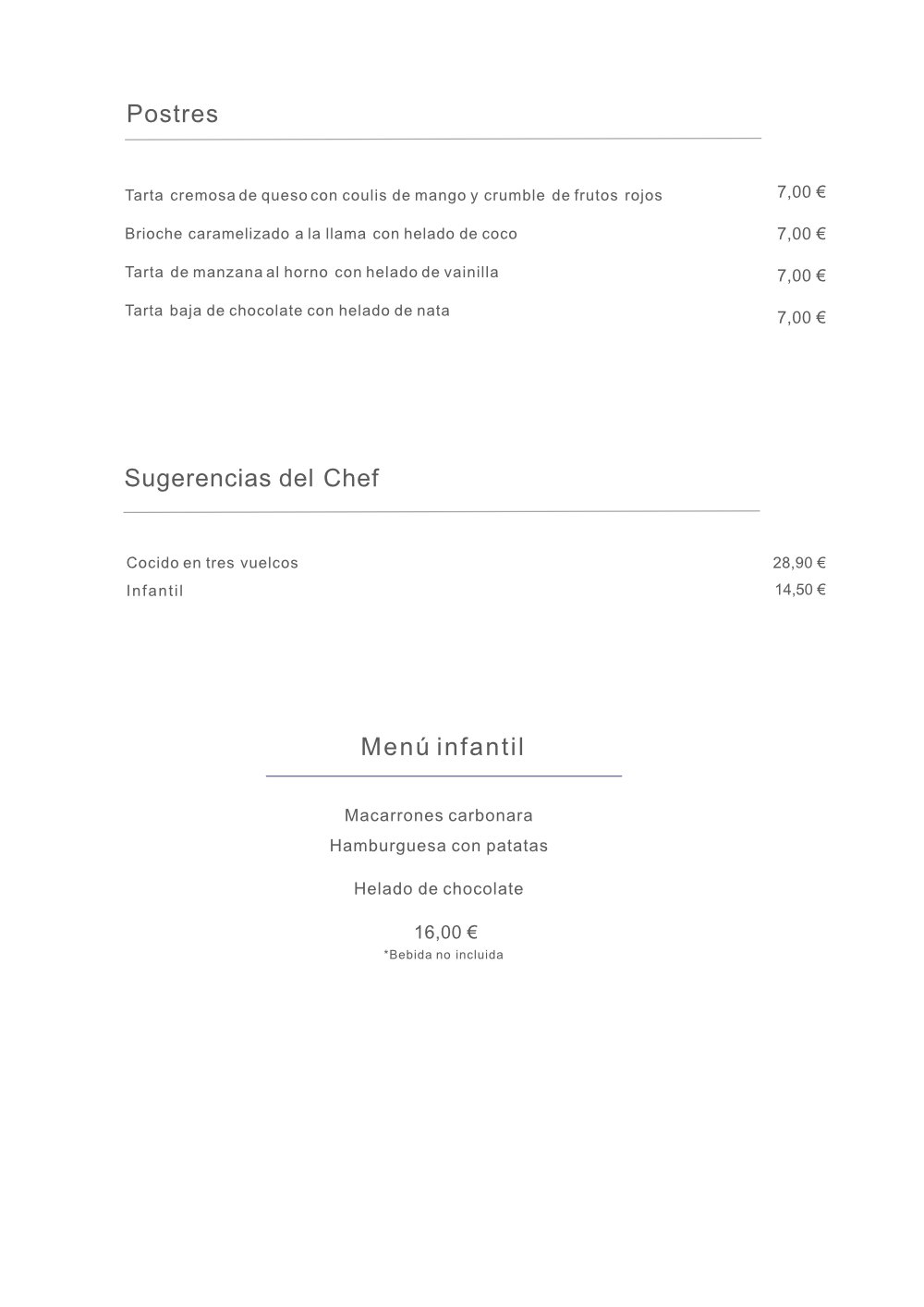 Postres

Tarta cremosa de queso con coulis de mango y crumble de frutos rojos 7,00 €

Brioche caramelizado a la llama con helado de coco 7,00 €

Tarta de manzana al horno con helado de vainilla 7,00 €

Tarta baja de chocolate con helado de nata 7,00 €

Sugerencias del Chef

Cocido en tres vuelcos 28,90 €
Infantil 14,50 €

Menú infantil

Macarrones carbonara
Hamburguesa con patatas

Helado de chocolate

16,00 €
*Bebida no incluida